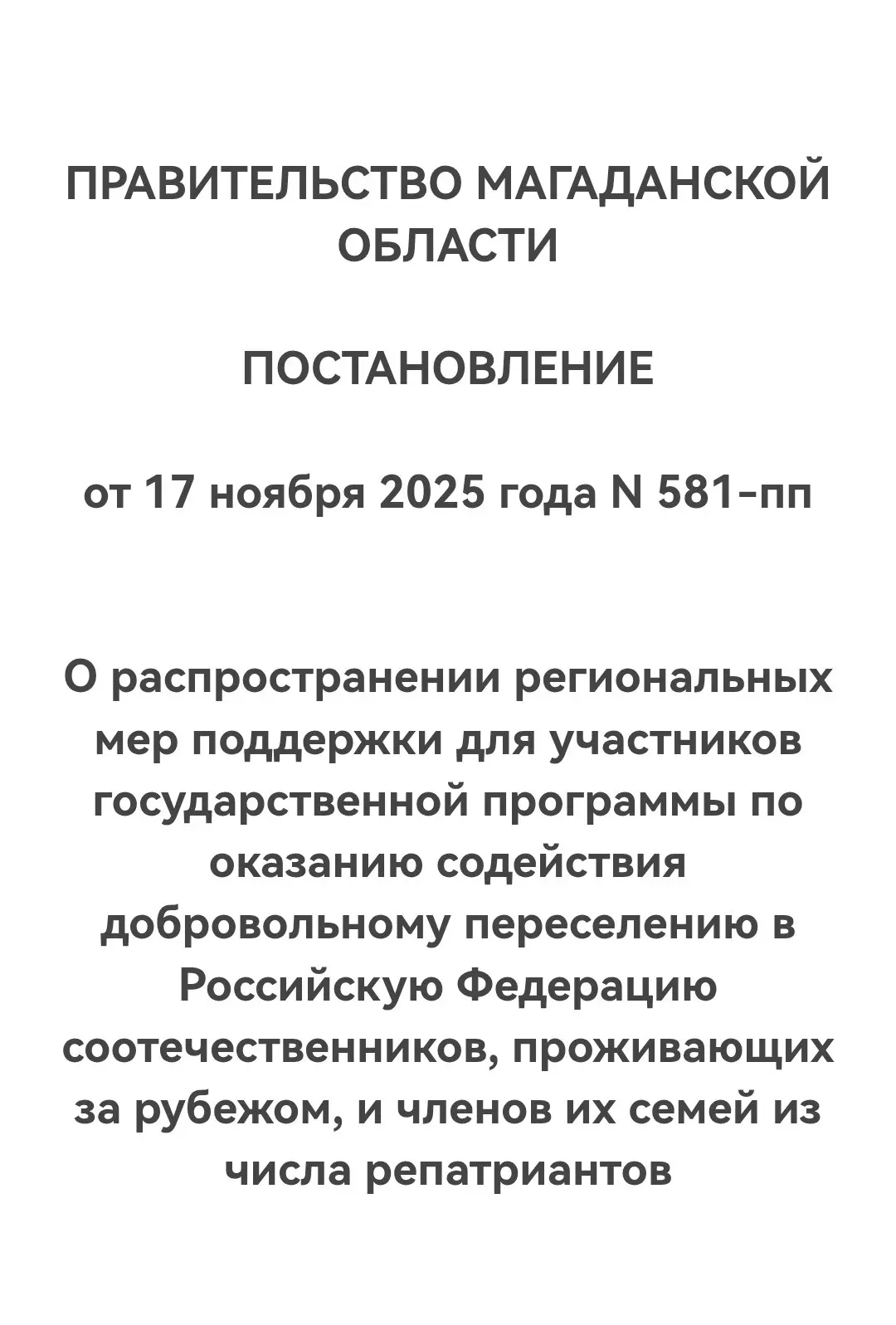 ПРАВИТЕЛЬСТВО МАГАДАНСКОЙ ОБЛАСТИ

ПОСТАНОВЛЕНИЕ

от 17 ноября 2025 года N 581-пп

О распространении региональных мер поддержки для участников государственной программы по оказанию содействия добровольному переселению в Российскую Федерацию соотечественников, проживающих за рубежом, и членов их семей из числа репатриантов